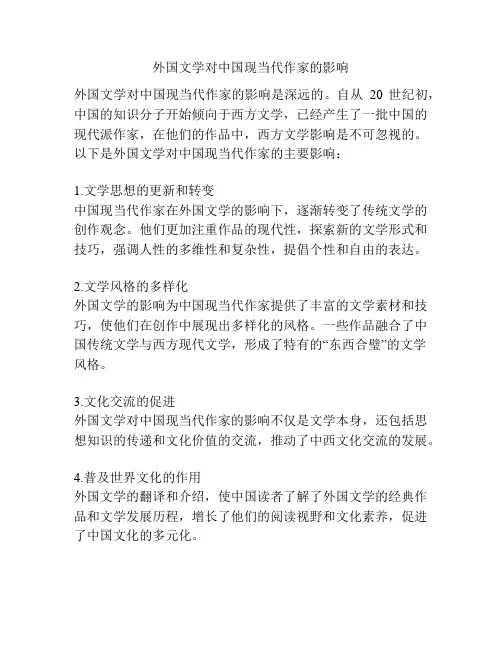 外国文学对中国现当代作家的影响

外国文学对中国现当代作家的影响是深远的。自从 20 世纪初，中国的知识分子开始倾向于西方文学，已经产生了一批中国的现代派作家，在他们的作品中，西方文学影响是不可忽视的。以下是外国文学对中国现当代作家的主要影响：

1.文学思想的更新和转变
中国现当代作家在外国文学的影响下，逐渐转变了传统文学的创作观念。他们更加注重作品的现代性，探索新的文学形式和技巧，强调人性的多维性和复杂性，提倡个性和自由的表达。

2.文学风格的多样化
外国文学的影响为中国现当代作家提供了丰富的文学素材和技巧，使他们在创作中展现出多样化的风格。一些作品融合了中国传统文学与西方现代文学，形成了特有的“东西合璧”的文学风格。

3.文化交流的促进
外国文学对中国现当代作家的影响不仅是文学本身，还包括思想知识的传递和文化价值的交流，推动了中西文化交流的发展。

4.普及世界文化的作用
外国文学的翻译和介绍，使中国读者了解了外国文学的经典作品和文学发展历程，增长了他们的阅读视野和文化素养，促进了中国文化的多元化。